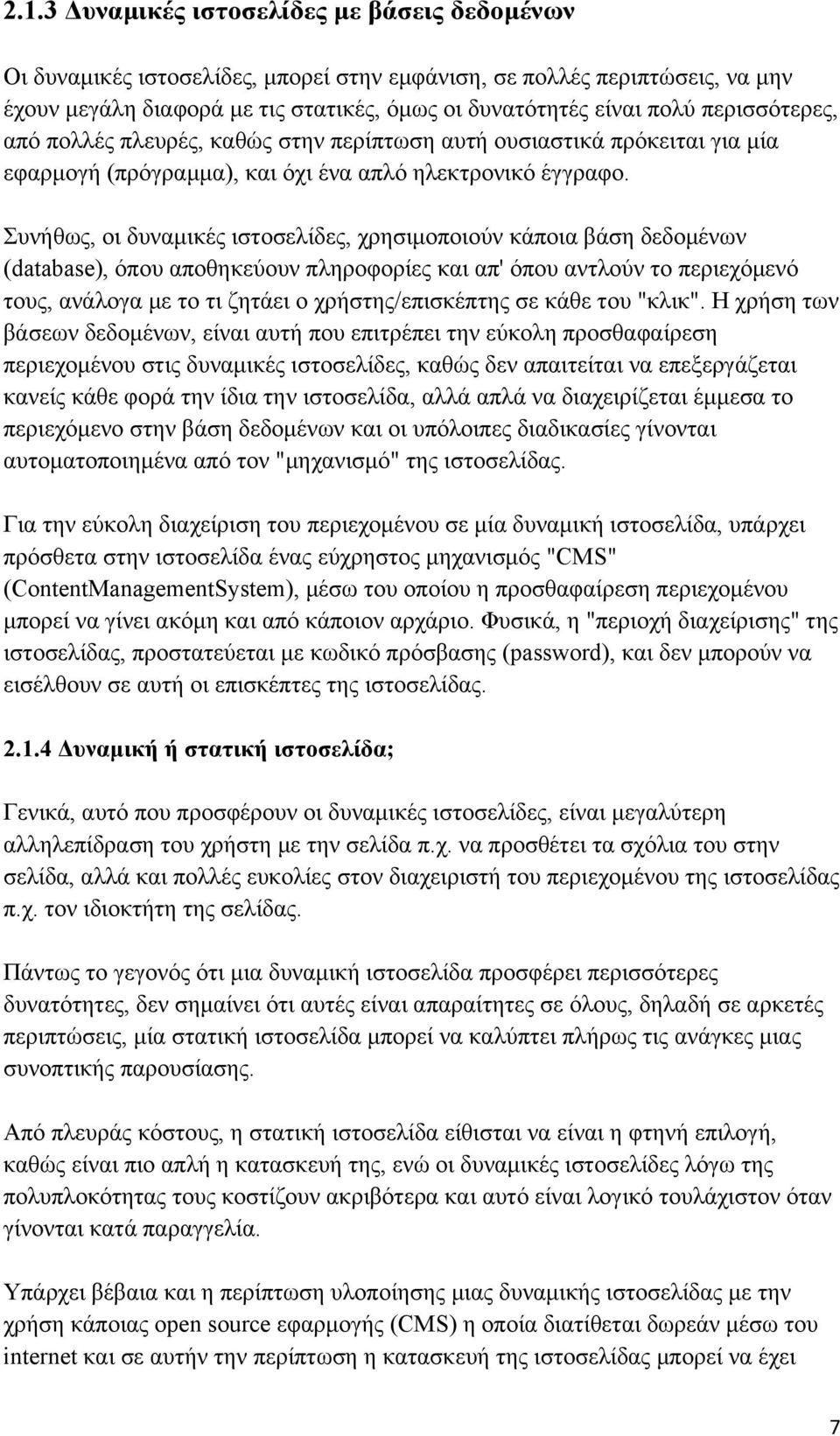 2.1.3 Δυναμικές ιστοσελίδες με βάσεις δεδομένων

Οι δυναμικές ιστοσελίδες, μπορεί στην εμφάνιση, σε πολλές περιπτώσεις, να μην έχουν μεγάλη διαφορά με τις στατικές, όμως οι δυνατότητές είναι πολύ περισσότερες, από πολλές πλευρές, καθώς στην περίπτωση αυτή ουσιαστικά πρόκειται για μία εφαρμογή (πρόγραμμα), και όχι ένα απλό ηλεκτρονικό έγγραφο.

Συνήθως, οι δυναμικές ιστοσελίδες, χρησιμοποιούν κάποια βάση δεδομένων (database), όπου αποθηκεύουν πληροφορίες και απ' όπου αντλούν το περιεχόμενό τους, ανάλογα με το τι ζητάει ο χρήστης/επισκέπτης σε κάθε του "κλικ". Η χρήση των βάσεων δεδομένων, είναι αυτή που επιτρέπει την εύκολη προσθαφαίρεση περιεχομένου στις δυναμικές ιστοσελίδες, καθώς δεν απαιτείται να επεξεργάζεται κανείς κάθε φορά την ίδια την ιστοσελίδα, αλλά απλά να διαχειρίζεται έμμεσα το περιεχόμενο στην βάση δεδομένων και οι υπόλοιπες διαδικασίες γίνονται αυτοματοποιημένα από τον "μηχανισμό" της ιστοσελίδας.

Για την εύκολη διαχείριση του περιεχομένου σε μία δυναμική ιστοσελίδα, υπάρχει πρόσθετα στην ιστοσελίδα ένας εύχρηστος μηχανισμός "CMS" (ContentManagementSystem), μέσω του οποίου η προσθαφαίρεση περιεχομένου μπορεί να γίνει ακόμη και από κάποιον αρχάριο. Φυσικά, η "περιοχή διαχείρισης" της ιστοσελίδας, προστατεύεται με κωδικό πρόσβασης (password), και δεν μπορούν να εισέλθουν σε αυτή οι επισκέπτες της ιστοσελίδας.

2.1.4 Δυναμική ή στατική ιστοσελίδα;

Γενικά, αυτό που προσφέρουν οι δυναμικές ιστοσελίδες, είναι μεγαλύτερη αλληλεπίδραση του χρήστη με την σελίδα π.χ. να προσθέτει τα σχόλια του στην σελίδα, αλλά και πολλές ευκολίες στον διαχειριστή του περιεχομένου της ιστοσελίδας π.χ. τον ιδιοκτήτη της σελίδας.

Πάντως το γεγονός ότι μια δυναμική ιστοσελίδα προσφέρει περισσότερες δυνατότητες, δεν σημαίνει ότι αυτές είναι απαραίτητες σε όλους, δηλαδή σε αρκετές περιπτώσεις, μία στατική ιστοσελίδα μπορεί να καλύπτει πλήρως τις ανάγκες μιας συνοπτικής παρουσίασης.

Από πλευράς κόστους, η στατική ιστοσελίδα είθισται να είναι η φτηνή επιλογή, καθώς είναι πιο απλή η κατασκευή της, ενώ οι δυναμικές ιστοσελίδες λόγω της πολυπλοκότητας τους κοστίζουν ακριβότερα και αυτό είναι λογικό τουλάχιστον όταν γίνονται κατά παραγγελία.

Υπάρχει βέβαια και η περίπτωση υλοποίησης μιας δυναμικής ιστοσελίδας με την χρήση κάποιας open source εφαρμογής (CMS) η οποία διατίθεται δωρεάν μέσω του internet και σε αυτήν την περίπτωση η κατασκευή της ιστοσελίδας μπορεί να έχει

7